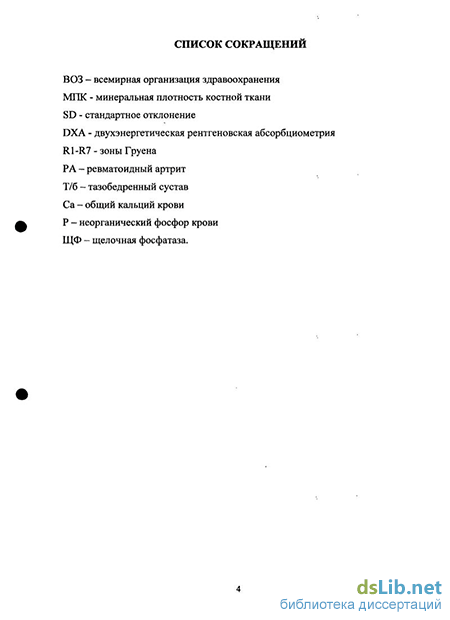 СПИСОК СОКРАЩЕНИЙ

ВОЗ – всемирная организация здравоохранения

МПК - минеральная плотность костной ткани

SD - стандартное отклонение

DXA - двухэнергетическая рентгеновская абсорбциометрия

R1-R7 - зоны Груена

РА – ревматоидный артрит

Т/б – тазобедренный сустав

Са – общий кальций крови

Р – неорганический фосфор крови

ЩФ – щелочная фосфатаза.

4

dsLib.net
библиотека диссертаций